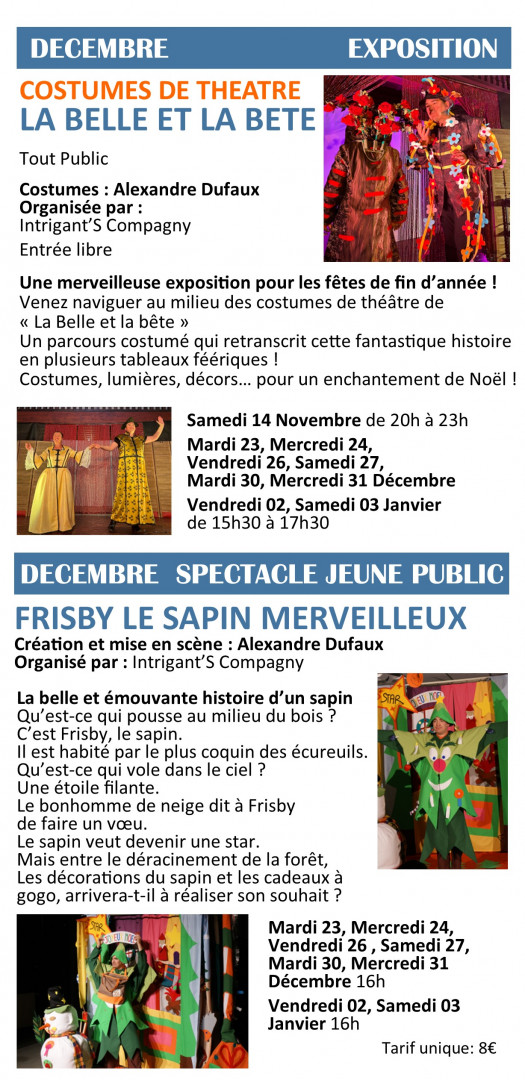 DECEMBRE EXPOSITION

COSTUMES DE THEATRE
LA BELLE ET LA BETE

Tout Public

Costumes : Alexandre Dufaux
Organisée par :
Intrigant'S Compagny

Entrée libre

Une merveilleuse exposition pour les fêtes de fin d'année !
Venez naviguer au milieu des costumes de théâtre de « La Belle et la bête »
Un parcours costumé qui retranscrit cette fantastique histoire en plusieurs tableaux féériques !
Costumes, lumières, décors… pour un enchantement de Noël !

Samedi 14 Novembre de 20h à 23h

Mardi 23, Mercredi 24, Vendredi 26, Samedi 27, Mardi 30, Mercredi 31 Décembre

Vendredi 02, Samedi 03 Janvier de 15h30 à 17h30

DECEMBRE SPECTACLE JEUNE PUBLIC

FRISBY LE SAPIN MERVEILLEUX
Création et mise en scène : Alexandre Dufaux
Organisé par : Intrigant'S Compagny

La belle et émouvante histoire d'un sapin
Qu'est-ce qui pousse au milieu du bois ?
C'est Frisby, le sapin.
Il est habité par le plus coquin des écureuils.
Qu'est-ce qui vole dans le ciel ?
Une étoile filante.
Le bonhomme de neige dit à Frisby de faire un vœu.
Le sapin veut devenir une star.
Mais entre le déracinement de la forêt, Les décorations du sapin et les cadeaux à gogo, arrivera-t-il à réaliser son souhait ?

STAR

Mardi 23, Mercredi 24, Vendredi 26 , Samedi 27, Mardi 30, Mercredi 31 Décembre 16h

Vendredi 02, Samedi 03 Janvier 16h

Tarif unique: 8€